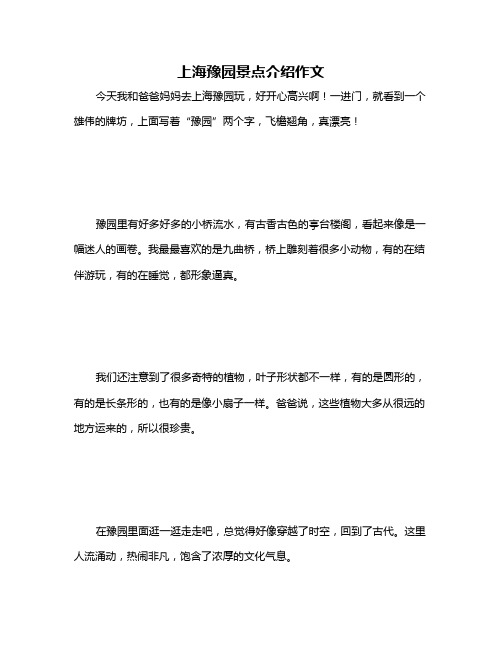 上海豫园景点介绍作文

今天我和爸爸妈妈去上海豫园玩，好开心高兴啊！一进门，就看到一个雄伟的牌坊，上面写着“豫园”两个字，飞檐翘角，真漂亮！

豫园里有好多好多的小桥流水，有古香古色的亭台楼阁，看起来像是一幅迷人的画卷。我最最喜欢的是九曲桥，桥上雕刻着很多小动物，有的在结伴游玩，有的在睡觉，都形象逼真。

我们还注意到了很多奇特的植物，叶子形状都不一样，有的是圆形的，有的是长条形的，也有的是像小扇子一样。爸爸说，这些植物大多从很远的地方运来的，所以很珍贵。

在豫园里面逛一逛走走吧，总觉得好像穿越了时空，回到了古代。这里人流涌动，热闹非凡，饱含了浓厚的文化气息。